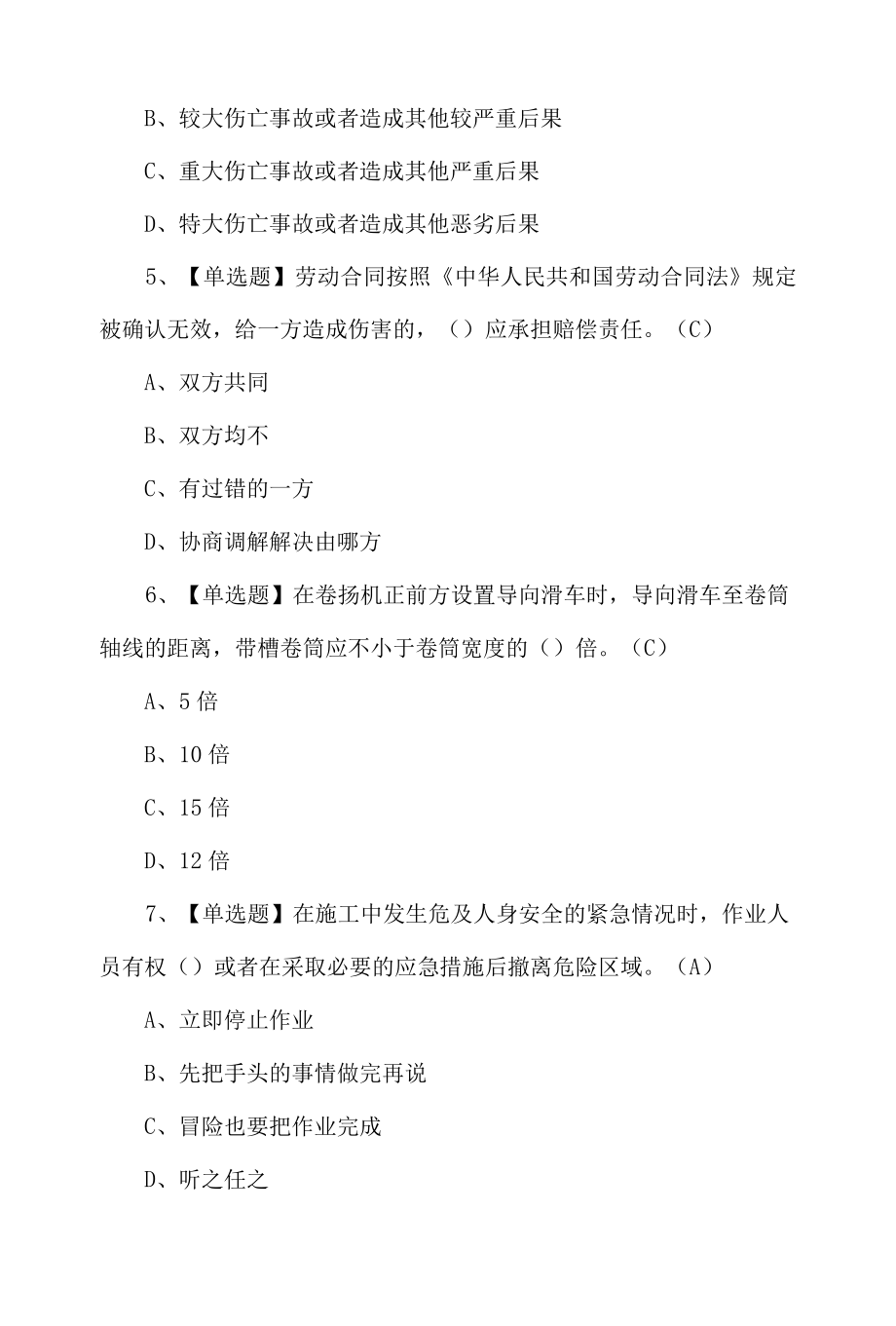 B、较大伤亡事故或者造成其他较严重后果

C、重大伤亡事故或者造成其他严重后果

D、特大伤亡事故或者造成其他恶劣后果

5、【单选题】劳动合同按照《中华人民共和国劳动合同法》规定被确认无效，给一方造成伤害的，（）应承担赔偿责任。（C）

A、双方共同

B、双方均不

C、有过错的一方

D、协商调解解决由哪方

6、【单选题】在卷扬机正前方设置导向滑车时，导向滑车至卷筒轴线的距离，带槽卷筒应不小于卷筒宽度的（）倍。（C）

A、5倍

B、10倍

C、15倍

D、12倍

7、【单选题】在施工中发生危及人身安全的紧急情况时，作业人员有权（）或者在采取必要的应急措施后撤离危险区域。（A）

A、立即停止作业

B、先把手头的事情做完再说

C、冒险也要把作业完成

D、听之任之